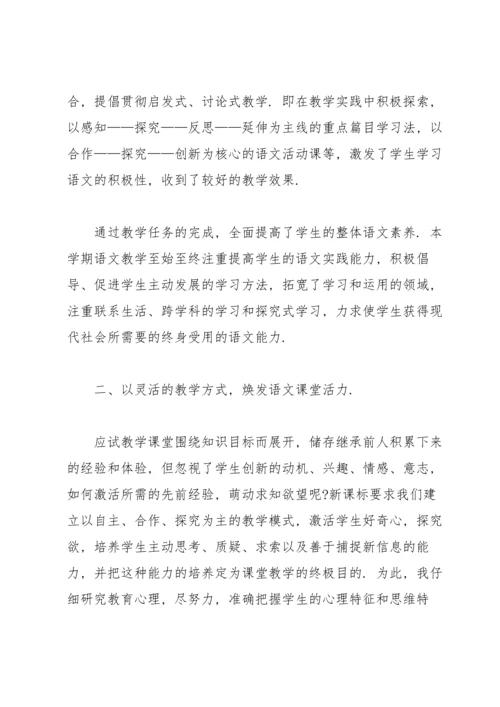 合，提倡贯彻启发式、讨论式教学．即在教学实践中积极探索，以感知——探究——反思——延伸为主线的重点篇目学习法，以合作——探究——创新为核心的语文活动课等，激发了学生学习语文的积极性，收到了较好的教学效果．

通过教学任务的完成，全面提高了学生的整体语文素养．本学期语文教学至始至终注重提高学生的语文实践能力，积极倡导、促进学生主动发展的学习方法，拓宽了学习和运用的领域，注重联系生活、跨学科的学习和探究式学习，力求使学生获得现代社会所需要的终身受用的语文能力．

二、以灵活的教学方式，焕发语文课堂活力．

应试教学课堂围绕知识目标而展开，储存继承前人积累下来的经验和体验，但忽视了学生创新的动机、兴趣、情感、意志，如何激活所需的先前经验，萌动求知欲望呢?新课标要求我们建立以自主、合作、探究为主的教学模式，激活学生好奇心，探究欲，培养学生主动思考、质疑、求索以及善于捕捉新信息的能力，并把这种能力的培养定为课堂教学的终极目的．为此，我仔细研究教育心理，尽努力，准确把握学生的心理特征和思维特